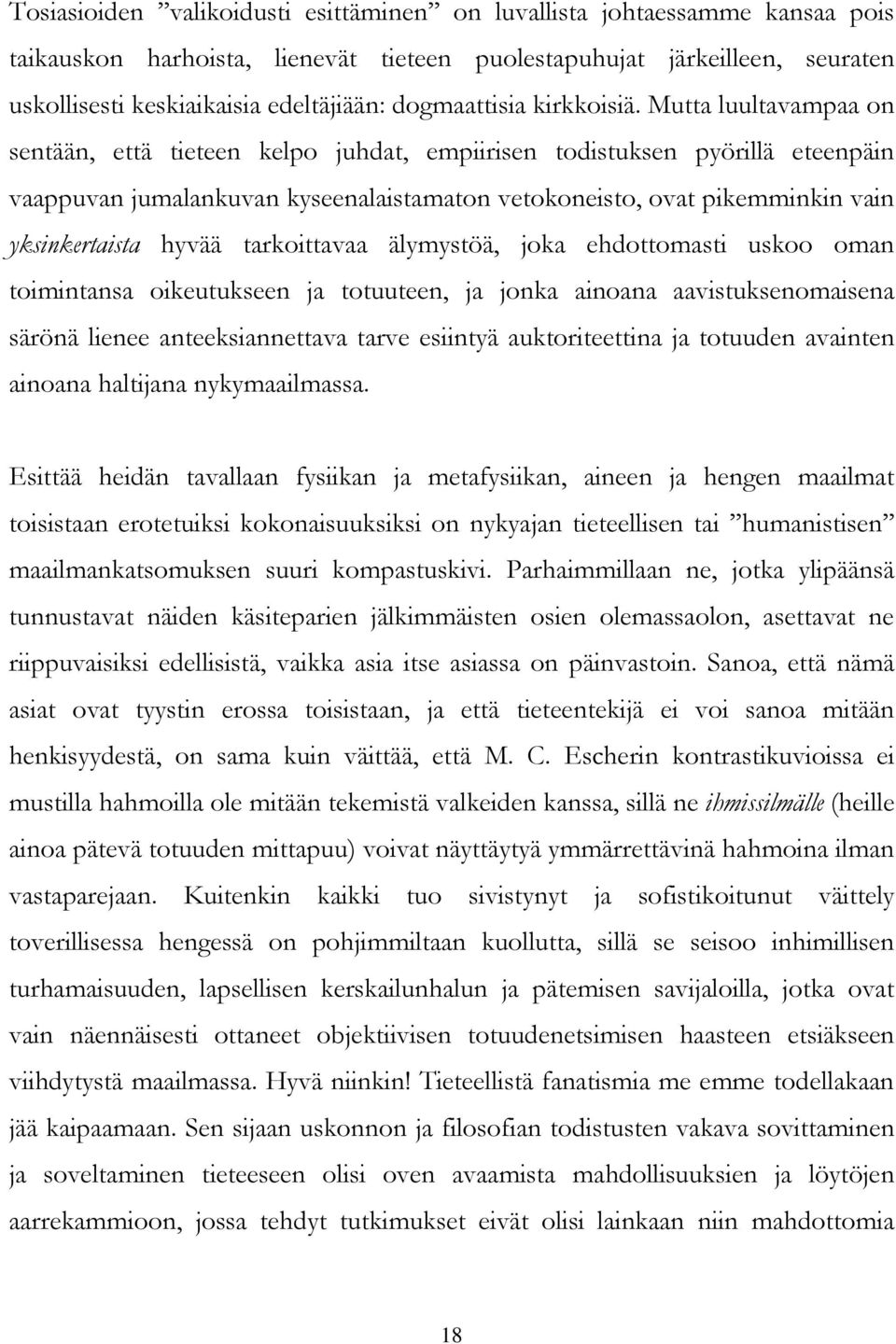 Tosiasioiden ”valikoidusti esittäminen” on luvallista johtaessamme kansaa pois taikauskon harhoista, lienevät tieteen puolestapuhujat järkeilleen, seuraten uskollisesti keskiaikaisia edeltäjiään: dogmaattisia kirkkoisiä. Mutta luultavampaa on sentään, että tieteen kelpo juhdat, empiirisen todistuksen pyörillä eteenpäin vaappuvan jumalankuvan kyseenalaistamaton vetokoneisto, ovat pikemminkin vain yksinkertaista hyvää tarkoittavaa älymystöä, joka ehdottomasti uskoo oman toimintansa oikeutukseen ja totuuteen, ja jonka ainoana aavistuksenomaisena särönä lienee anteeksiannettava tarve esiintyä auktoriteettina ja totuuden avainten ainoana haltijana nykymaailmassa.

Esittää heidän tavallaan fysiikan ja metafysiikan, aineen ja hengen maailmat toisistaan erotetuiksi kokonaisuuksiksi on nykyajan tieteellisen tai ”humanistisen” maailmankatsomuksen suuri kompastuskivi. Parhaimmillaan ne, jotka ylipäänsä tunnustavat näiden käsiteparien jälkimmäisten osien olemassaolon, asettavat ne riippuvaisiksi edellisistä, vaikka asia itse asiassa on päinvastoin. Sanoa, että nämä asiat ovat tyystin erossa toisistaan, ja että tieteentekijä ei voi sanoa mitään henkisyydestä, on sama kuin väittää, että M. C. Escherin kontrastikuvioissa ei mustilla hahmoilla ole mitään tekemistä valkeiden kanssa, sillä ne ihmissilmälle (heille ainoa pätevä totuuden mittapuu) voivat näyttäytyä ymmärrettävinä hahmoina ilman vastaparejaan. Kuitenkin kaikki tuo sivistynyt ja sofistikoitunut väittely toverillisessa hengessä on pohjimmiltaan kuollutta, sillä se seisoo inhimillisen turhamaisuuden, lapsellisen kerskailunhalun ja pätemisen savijaloilla, jotka ovat vain näennäisesti ottaneet objektiivisen totuudenetsimisen haasteen etsiäkseen viihdytystä maailmassa. Hyvä niinkin! Tieteellistä fanatismia me emme todellakaan jää kaipaamaan. Sen sijaan uskonnon ja filosofian todistusten vakava sovittaminen ja soveltaminen tieteeseen olisi oven avaamista mahdollisuuksien ja löytöjen aarrekammioon, jossa tehdyt tutkimukset eivät olisi lainkaan niin mahdottomia

18